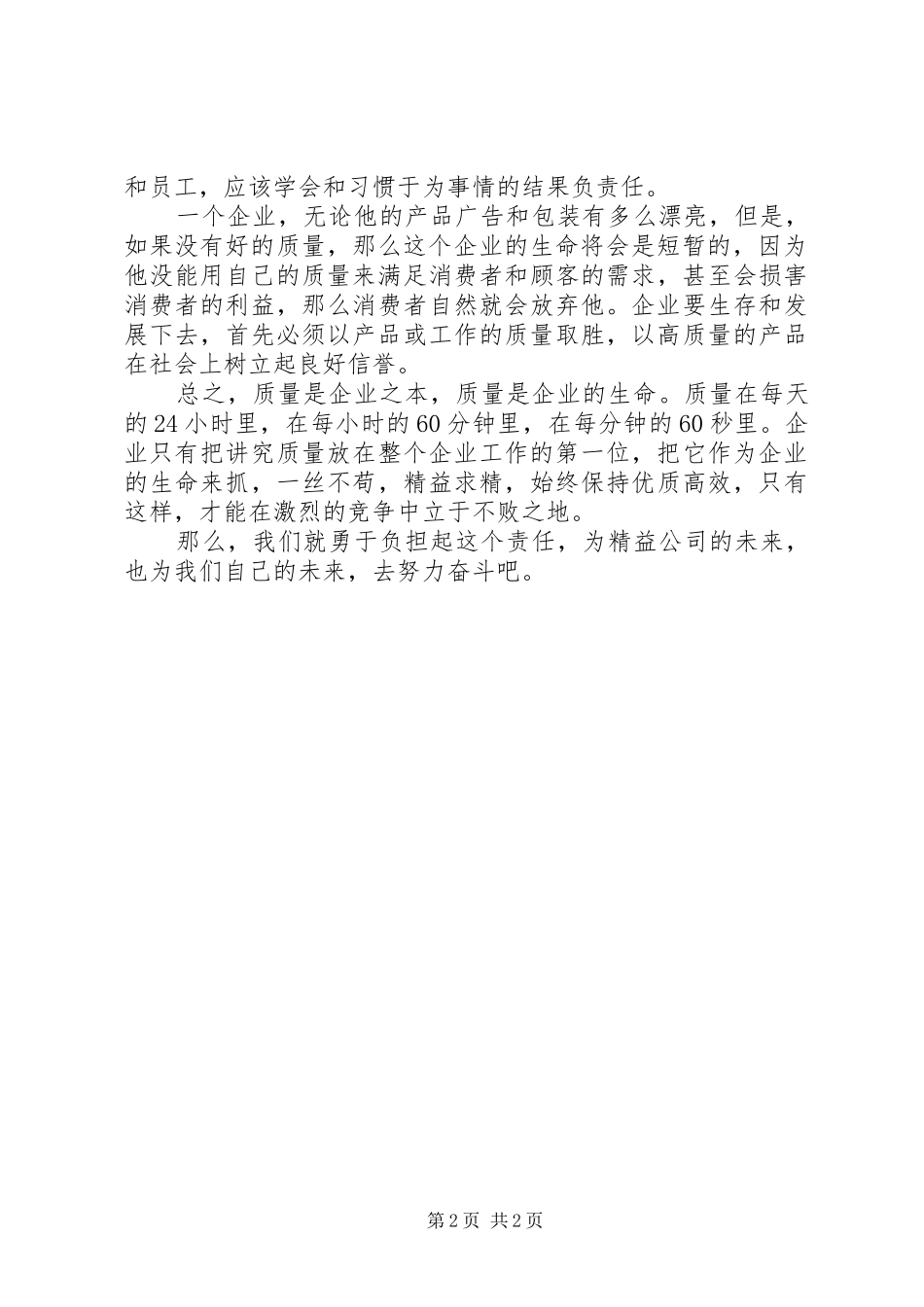 和员工，应该学会和习惯于为事情的结果负责任。

一个企业，无论他的产品广告和包装有多么漂亮，但是，如果没有好的质量，那么这个企业的生命将会是短暂的，因为他没能用自己的质量来满足消费者和顾客的需求，甚至会损害消费者的利益，那么消费者自然就会放弃他。企业要生存和发展下去，首先必须以产品或工作的质量取胜，以高质量的产品在社会上树立起良好信誉。

总之，质量是企业之本，质量是企业的生命。质量在每天的24小时里，在每小时的60分钟里，在每分钟的60秒里。企业只有把讲究质量放在整个企业工作的第一位，把它作为企业的生命来抓，一丝不苟，精益求精，始终保持优质高效，只有这样，才能在激烈的竞争中立于不败之地。

那么，我们就勇于负担起这个责任，为精益公司的未来，也为我们自己的未来，去努力奋斗吧。

第2页 共2页